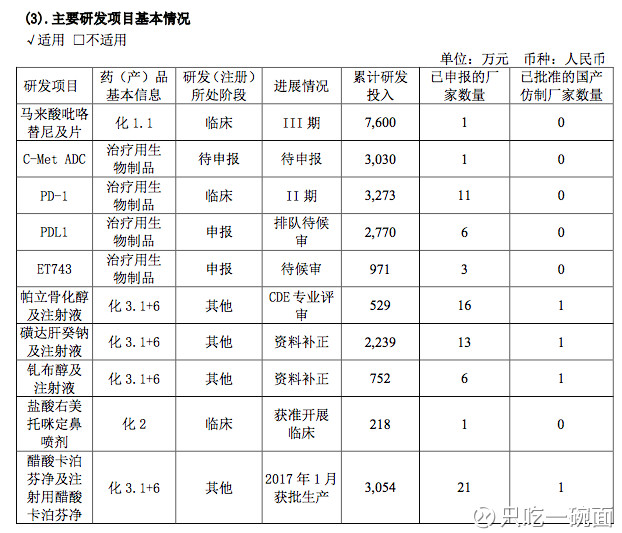 (3). 主要研发项目基本情况

√适用 □不适用

单位：万元 币种：人民币

| 研发项目 | 药（产）品基本信息 | 研发（注册）所处阶段 | 进展情况 | 累计研发投入 | 已申报的厂家数量 | 已批准的国产仿制厂家数量 |
|---|---|---|---|---|---|---|
| 马来酸吡咯替尼及片 | 化 1.1 | 临床 | III 期 | 7,600 | 1 | 0 |
| C-Met ADC | 治疗用生物制品 | 待申报 | 待申报 | 3,030 | 1 | 0 |
| PD-1 | 治疗用生物制品 | 临床 | II 期 | 3,273 | 11 | 0 |
| PDL1 | 治疗用生物制品 | 申报 | 排队待候审 | 2,770 | 6 | 0 |
| ET743 | 治疗用生物制品 | 申报 | 待候审 | 971 | 3 | 0 |
| 帕立骨化醇及注射液 | 化 3.1+6 | 其他 | CDE 专业评审 | 529 | 16 | 1 |
| 磺达肝癸钠及注射液 | 化 3.1+6 | 其他 | 资料补正 | 2,239 | 13 | 1 |
| 钆布醇及注射液 | 化 3.1+6 | 其他 | 资料补正 | 752 | 6 | 1 |
| 盐酸右美托咪定鼻喷剂 | 化 2 | 临床 | 获准开展临床 | 218 | 1 | 0 |
| 醋酸卡泊芬净及注射用醋酸卡泊芬净 | 化 3.1+6 | 其他 | 2017 年 1 月获批生产 | 3,054 | 21 | 1 |

只吃一碗面